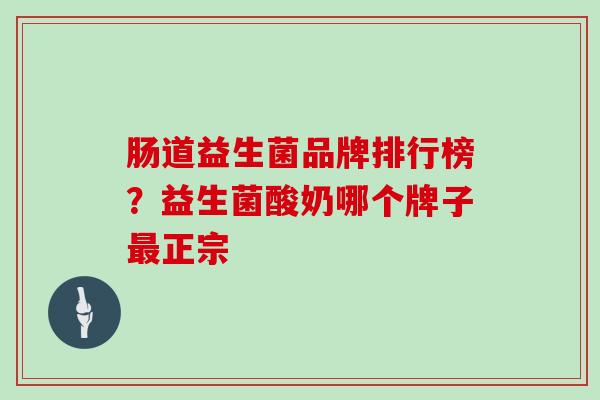 肠道益生菌品牌排行榜？益生菌酸奶哪个牌子最正宗